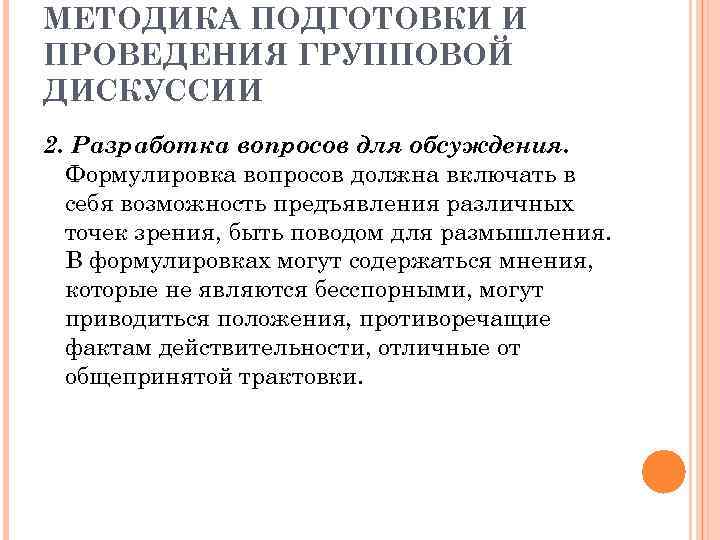 МЕТОДИКА ПОДГОТОВКИ И ПРОВЕДЕНИЯ ГРУППОВОЙ ДИСКУССИИ

2. Разработка вопросов для обсуждения. Формулировка вопросов должна включать в себя возможность предъявления различных точек зрения, быть поводом для размышления. В формулировках могут содержаться мнения, которые не являются бесспорными, могут приводиться положения, противоречащие фактам действительности, отличные от общепринятой трактовки.